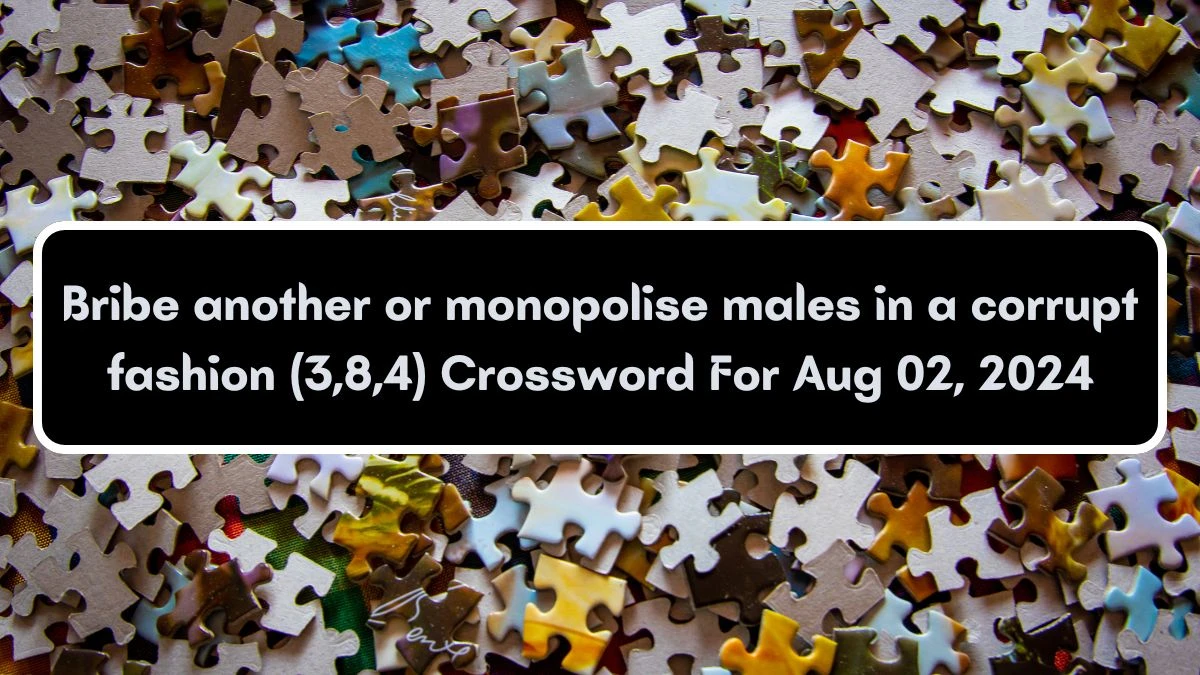 Bribe another or monopolise males in a corrupt fashion (3,8,4) Crossword For Aug 02, 2024